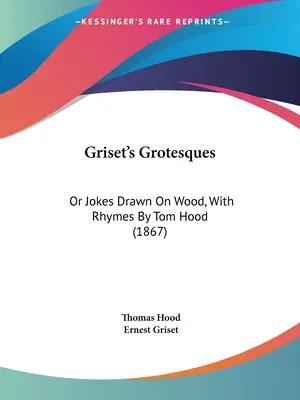 —KESSINGER'S RARE REPRINTS—

Griset's Grotesques

Or Jokes Drawn On Wood, With Rhymes By Tom Hood (1867)

Thomas Hood
Ernest Griset